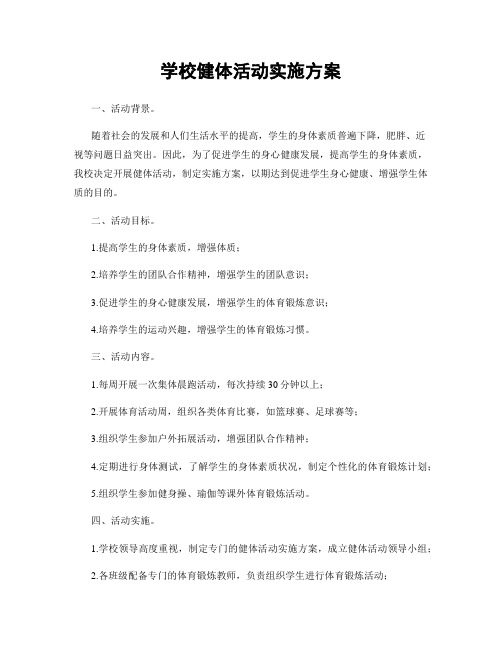 学校健体活动实施方案

一、活动背景。

随着社会的发展和人们生活水平的提高，学生的身体素质普遍下降，肥胖、近视等问题日益突出。因此，为了促进学生的身心健康发展，提高学生的身体素质，我校决定开展健体活动，制定实施方案，以期达到促进学生身心健康、增强学生体质的目的。

二、活动目标。

1.提高学生的身体素质，增强体质；

2.培养学生的团队合作精神，增强学生的团队意识；

3.促进学生的身心健康发展，增强学生的体育锻炼意识；

4.培养学生的运动兴趣，增强学生的体育锻炼习惯。

三、活动内容。

1.每周开展一次集体晨跑活动，每次持续30分钟以上；

2.开展体育活动周，组织各类体育比赛，如篮球赛、足球赛等；

3.组织学生参加户外拓展活动，增强团队合作精神；

4.定期进行身体测试，了解学生的身体素质状况，制定个性化的体育锻炼计划；

5.组织学生参加健身操、瑜伽等课外体育锻炼活动。

四、活动实施。

1.学校领导高度重视，制定专门的健体活动实施方案，成立健体活动领导小组；

2.各班级配备专门的体育锻炼教师，负责组织学生进行体育锻炼活动；